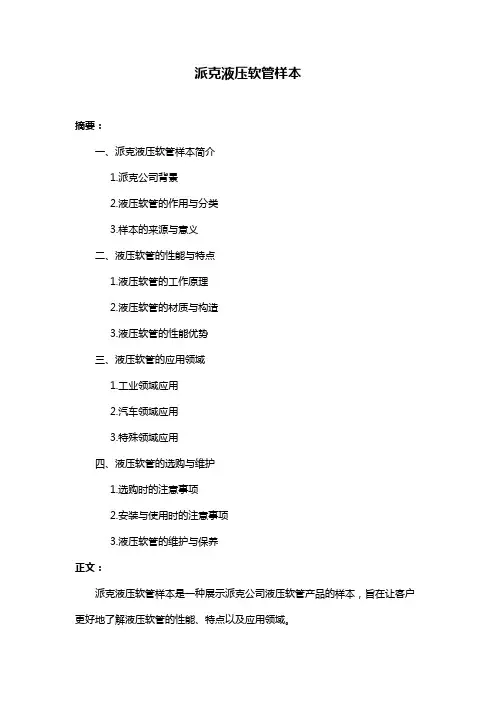 派克液压软管样本

摘要：

一、派克液压软管样本简介

1.派克公司背景

2.液压软管的作用与分类

3.样本的来源与意义

二、液压软管的性能与特点

1.液压软管的工作原理

2.液压软管的材质与构造

3.液压软管的性能优势

三、液压软管的应用领域

1.工业领域应用

2.汽车领域应用

3.特殊领域应用

四、液压软管的选购与维护

1.选购时的注意事项

2.安装与使用时的注意事项

3.液压软管的维护与保养

正文：

派克液压软管样本是一种展示派克公司液压软管产品的样本，旨在让客户更好地了解液压软管的性能、特点以及应用领域。